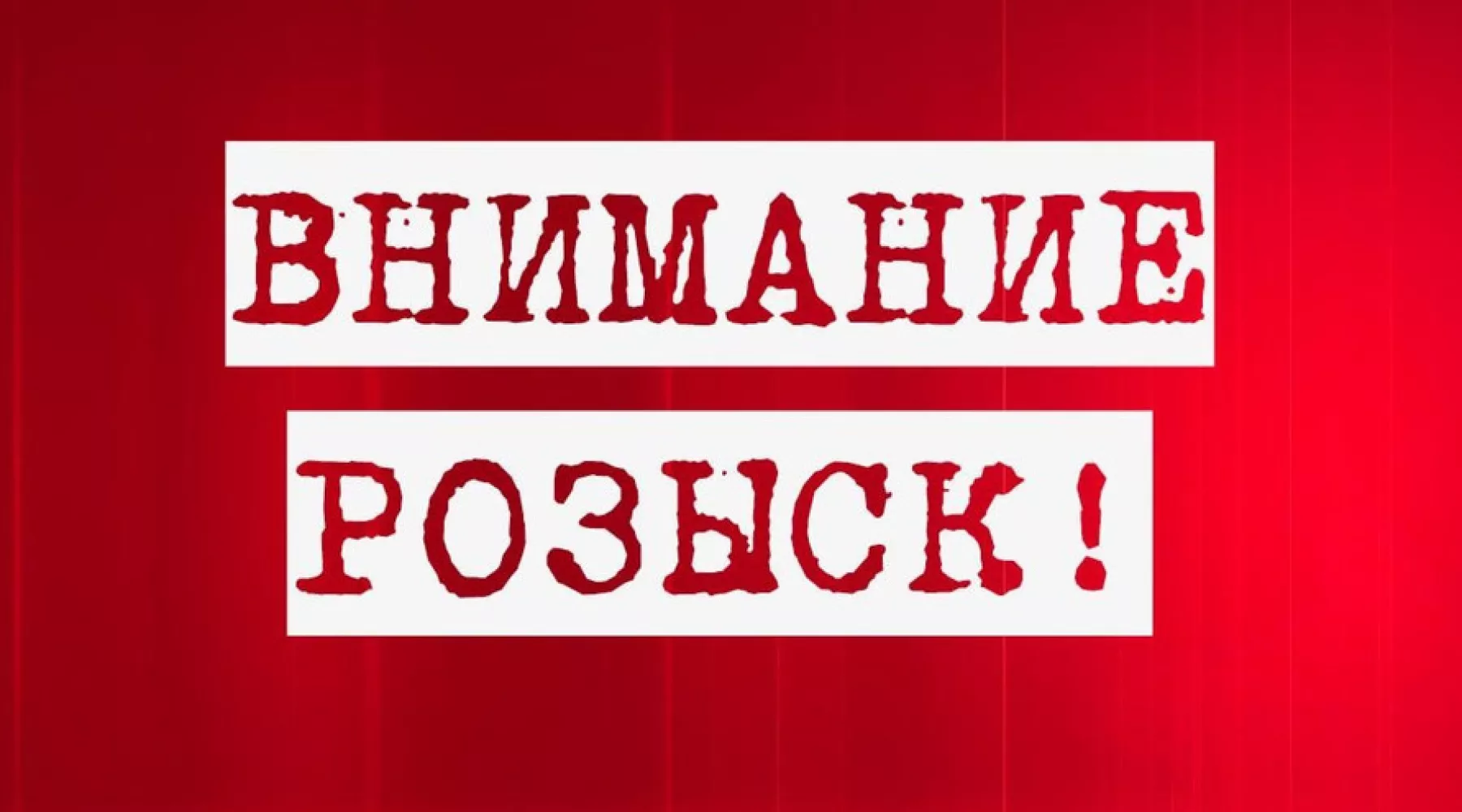 ВНИМАНИЕ

РОЗЫСК!